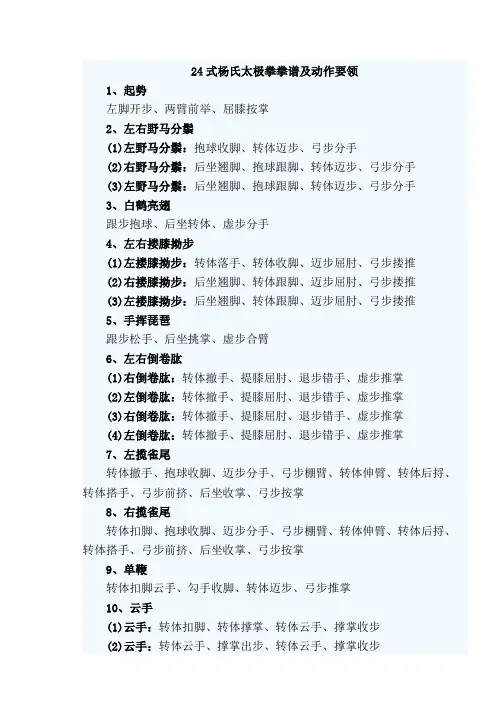 24式杨氏太极拳拳谱及动作要领

1、起势

左脚开步、两臂前举、屈膝按掌

2、左右野马分鬃

(1)左野马分鬃：抱球收脚、转体迈步、弓步分手

(2)右野马分鬃：后坐翘脚、抱球跟脚、转体迈步、弓步分手

(3)左野马分鬃：后坐翘脚、抱球跟脚、转体迈步、弓步分手

3、白鹤亮翅

跟步抱球、后坐转体、虚步分手

4、左右搂膝拗步

(1)左搂膝拗步：转体落手、转体收脚、迈步屈肘、弓步搂推

(2)右搂膝拗步：后坐翘脚、转体跟脚、迈步屈肘、弓步搂推

(3)左搂膝拗步：后坐翘脚、转体跟脚、迈步屈肘、弓步搂推

5、手挥琵琶

跟步松手、后坐挑掌、虚步合臂

6、左右倒卷肱

(1)右倒卷肱：转体撤手、提膝屈肘、退步错手、虚步推掌

(2)左倒卷肱：转体撤手、提膝屈肘、退步错手、虚步推掌

(3)右倒卷肱：转体撤手、提膝屈肘、退步错手、虚步推掌

(4)左倒卷肱：转体撤手、提膝屈肘、退步错手、虚步推掌

7、左揽雀尾

转体撤手、抱球收脚、迈步分手、弓步棚臂、转体伸臂、转体后捋、转体搭手、弓步前挤、后坐收掌、弓步按掌

8、右揽雀尾

转体扣脚、抱球收脚、迈步分手、弓步棚臂、转体伸臂、转体后捋、转体搭手、弓步前挤、后坐收掌、弓步按掌

9、单鞭

转体扣脚云手、勾手收脚、转体迈步、弓步推掌

10、云手

(1)云手：转体扣脚、转体撑掌、转体云手、撑掌收步

(2)云手：转体云手、撑掌出步、转体云手、撑掌收步